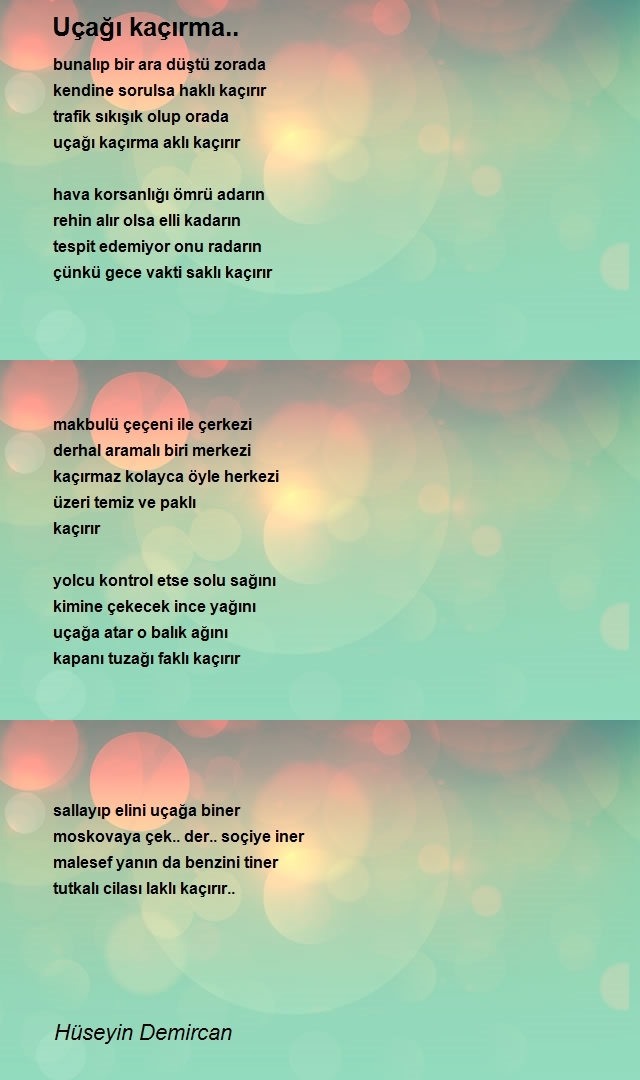 Uçağı kaçırma..

bunalıp bir ara düştü zorada
kendine sorulsa haklı kaçırır
trafik sıkışık olup orada
uçağı kaçırma aklı kaçırır

hava korsanlığı ömrü adarın
rehin alır olsa elli kadarın
tespit edemiyor onu radarın
çünkü gece vakti saklı kaçırır

makbulü çeçeni ile çerkezi
derhal aramalı biri merkezi
kaçırmaz kolayca öyle herkezi
üzeri temiz ve paklı
kaçırır

yolcu kontrol etse solu sağını
kimine çekecek ince yağını
uçağa atar o balık ağını
kapanı tuzağı faklı kaçırır

sallayıp elini uçağa biner
moskovaya çek.. der.. soçiye iner
malesef yanın da benzini tiner
tutkalı cilası laklı kaçırır..

Hüseyin Demircan